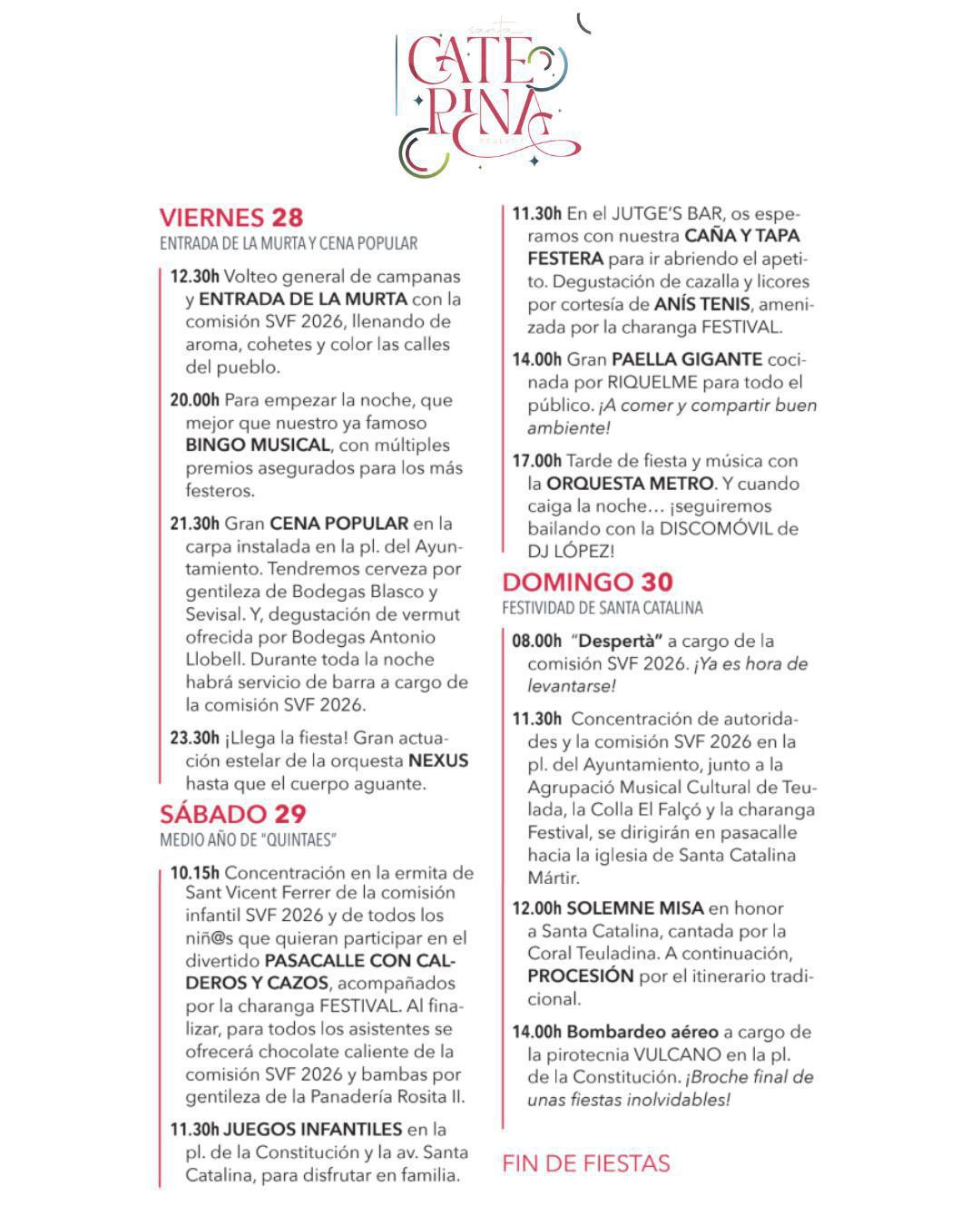 santa
CATERINA
TEULADA

VIERNES 28
ENTRADA DE LA MURTA Y CENA POPULAR

12.30h Volteo general de campanas y ENTRADA DE LA MURTA con la comisión SVF 2026, llenando de aroma, cohetes y color las calles del pueblo.

20.00h Para empezar la noche, que mejor que nuestro ya famoso BINGO MUSICAL, con múltiples premios asegurados para los más festeros.

21.30h Gran CENA POPULAR en la carpa instalada en la pl. del Ayuntamiento. Tendremos cerveza por gentileza de Bodegas Blasco y Sevisal. Y, degustación de vermut ofrecida por Bodegas Antonio Llobell. Durante toda la noche habrá servicio de barra a cargo de la comisión SVF 2026.

23.30h ¡Llega la fiesta! Gran actuación estelar de la orquesta NEXUS hasta que el cuerpo aguante.

SÁBADO 29
MEDIO AÑO DE "QUINTAES"

10.15h Concentración en la ermita de Sant Vicent Ferrer de la comisión infantil SVF 2026 y de todos los niñ@s que quieran participar en el divertido PASACALLE CON CALDEROS Y CAZOS, acompañados por la charanga FESTIVAL. Al finalizar, para todos los asistentes se ofrecerá chocolate caliente de la comisión SVF 2026 y bambas por gentileza de la Panadería Rosita II.

11.30h JUEGOS INFANTILES en la pl. de la Constitución y la av. Santa Catalina, para disfrutar en familia.

11.30h En el JUTGE'S BAR, os esperamos con nuestra CAÑA Y TAPA FESTERA para ir abriendo el apetito. Degustación de cazalla y licores por cortesía de ANÍS TENIS, amenizada por la charanga FESTIVAL.

14.00h Gran PAELLA GIGANTE cocinada por RIQUELME para todo el público. ¡A comer y compartir buen ambiente!

17.00h Tarde de fiesta y música con la ORQUESTA METRO. Y cuando caiga la noche… ¡seguiremos bailando con la DISCOMÓVIL de DJ LÓPEZ!

DOMINGO 30
FESTIVIDAD DE SANTA CATALINA

08.00h "Despertà" a cargo de la comisión SVF 2026. ¡Ya es hora de levantarse!

11.30h Concentración de autoridades y la comisión SVF 2026 en la pl. del Ayuntamiento, junto a la Agrupació Musical Cultural de Teulada, la Colla El Falçó y la charanga Festival, se dirigirán en pasacalle hacia la iglesia de Santa Catalina Mártir.

12.00h SOLEMNE MISA en honor a Santa Catalina, cantada por la Coral Teuladina. A continuación, PROCESIÓN por el itinerario tradicional.

14.00h Bombardeo aéreo a cargo de la pirotecnia VULCANO en la pl. de la Constitución. ¡Broche final de unas fiestas inolvidables!

FIN DE FIESTAS